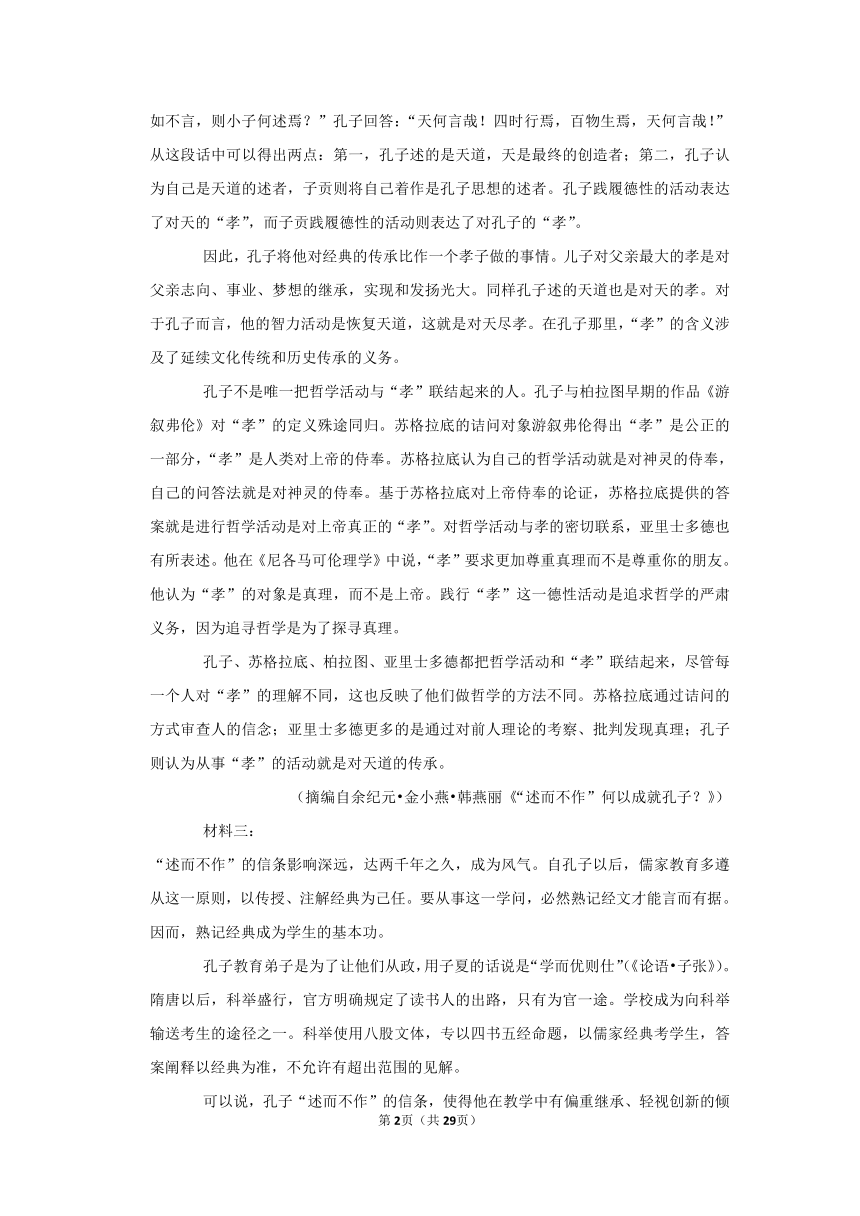 如不言，则小子何述焉？”孔子回答：“天何言哉！四时行焉，百物生焉，天何言哉！”从这段话中可以得出两点：第一，孔子述的是天道，天是最终的创造者；第二，孔子认为自己是天道的述者，子贡则将自己着作是孔子思想的述者。孔子践履德性的活动表达了对天的“孝”，而子贡践履德性的活动则表达了对孔子的“孝”。

因此，孔子将他对经典的传承比作一个孝子做的事情。儿子对父亲最大的孝是对父亲志向、事业、梦想的继承，实现和发扬光大。同样孔子述的天道也是对天的孝。对于孔子而言，他的智力活动是恢复天道，这就是对天尽孝。在孔子那里，“孝”的含义涉及了延续文化传统和历史传承的义务。

孔子不是唯一把哲学活动与“孝”联结起来的人。孔子与柏拉图早期的作品《游叙弗伦》对“孝”的定义殊途同归。苏格拉底的诘问对象游叙弗伦得出“孝”是公正的一部分，“孝”是人类对上帝的侍奉。苏格拉底认为自己的哲学活动就是对神灵的侍奉，自己的问答法就是对神灵的侍奉。基于苏格拉底对上帝侍奉的论证，苏格拉底提供的答案就是进行哲学活动是对上帝真正的“孝”。对哲学活动与孝的密切联系，亚里士多德也有所表述。他在《尼各马可伦理学》中说，“孝”要求更加尊重真理而不是尊重你的朋友。他认为“孝”的对象是真理，而不是上帝。践行“孝”这一德性活动是追求哲学的严肃义务，因为追寻哲学是为了探寻真理。

孔子、苏格拉底、柏拉图、亚里士多德都把哲学活动和“孝”联结起来，尽管每一个人对“孝”的理解不同，这也反映了他们做哲学的方法不同。苏格拉底通过诘问的方式审查人的信念；亚里士多德更多的是通过对前人理论的考察、批判发现真理；孔子则认为从事“孝”的活动就是对天道的传承。

（摘编自余纪元•金小燕•韩燕丽《“述而不作”何以成就孔子？》）

材料三：

“述而不作”的信条影响深远，达两千年之久，成为风气。自孔子以后，儒家教育多遵从这一原则，以传授、注解经典为己任。要从事这一学问，必然熟记经文才能言而有据。因而，熟记经典成为学生的基本功。

孔子教育弟子是为了让他们从政，用子夏的话说是“学而优则仕”(《论语•子张》)。隋唐以后，科举盛行，官方明确规定了读书人的出路，只有为官一途。学校成为向科举输送考生的途径之一。科举使用八股文体，专以四书五经命题，以儒家经典考学生，答案阐释以经典为准，不允许有超出范围的见解。

可以说，孔子“述而不作”的信条，使得他在教学中有偏重继承、轻视创新的倾

第2页（共29页）